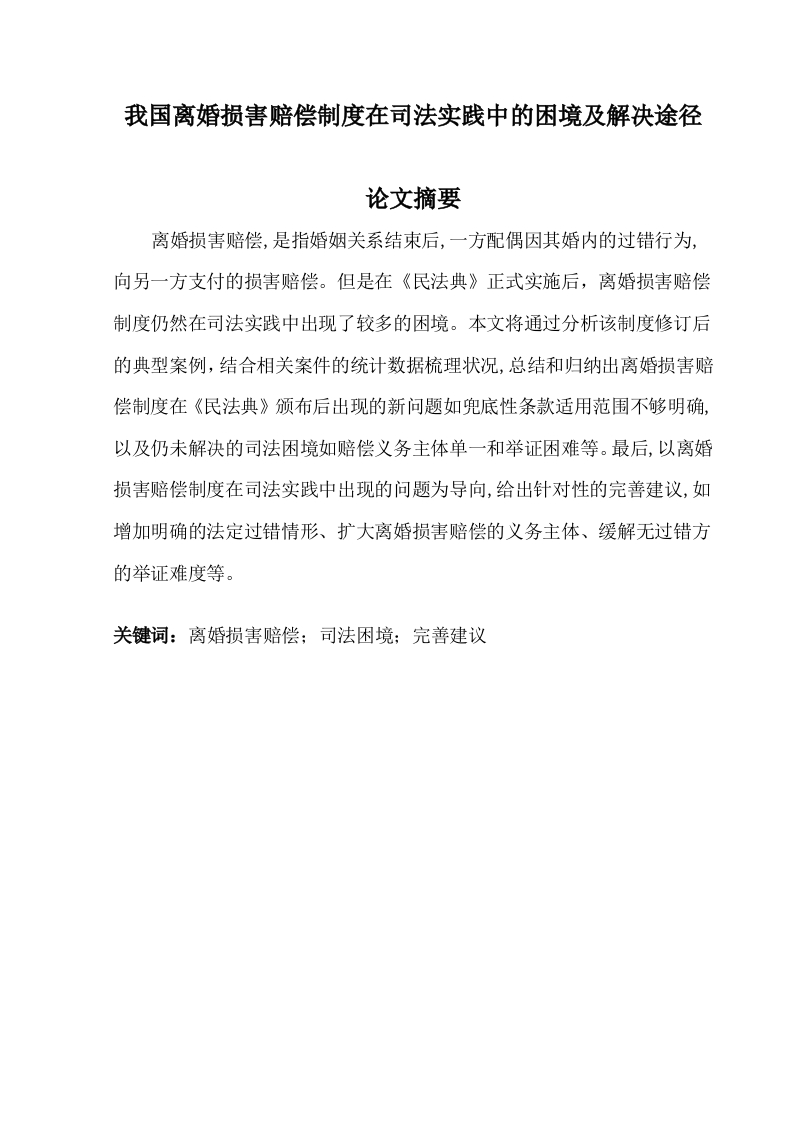 我国离婚损害赔偿制度在司法实践中的困境及解决途径

论文摘要

离婚损害赔偿,是指婚姻关系结束后,一方配偶因其婚内的过错行为,向另一方支付的损害赔偿。但是在《民法典》正式实施后，离婚损害赔偿制度仍然在司法实践中出现了较多的困境。本文将通过分析该制度修订后的典型案例,结合相关案件的统计数据梳理状况,总结和归纳出离婚损害赔偿制度在《民法典》颁布后出现的新问题如兜底性条款适用范围不够明确,以及仍未解决的司法困境如赔偿义务主体单一和举证困难等。最后,以离婚损害赔偿制度在司法实践中出现的问题为导向,给出针对性的完善建议,如增加明确的法定过错情形、扩大离婚损害赔偿的义务主体、缓解无过错方的举证难度等。

关键词：离婚损害赔偿；司法困境；完善建议